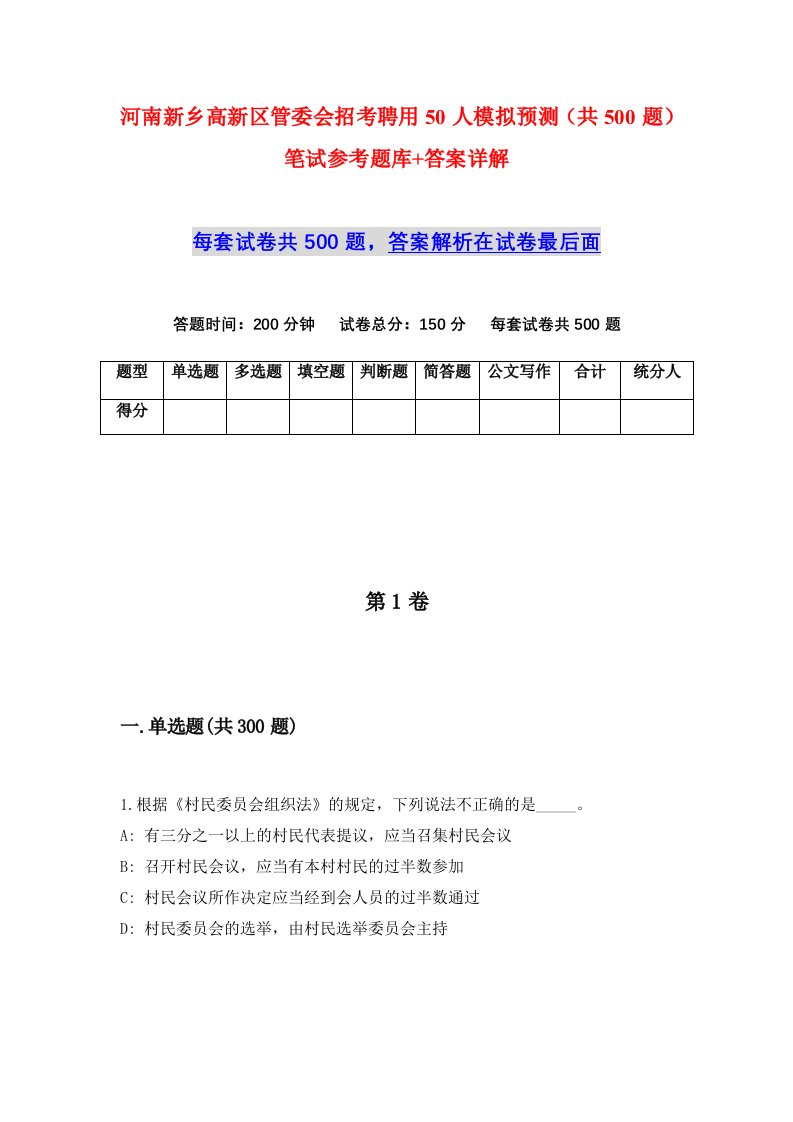 河南新乡高新区管委会招考聘用 50 人模拟预测（共 500 题）笔试参考题库+答案详解

每套试卷共 500 题，答案解析在试卷最后面

答题时间：200 分钟　试卷总分：150 分　每套试卷共 500 题

| 题型 | 单选题 | 多选题 | 填空题 | 判断题 | 简答题 | 公文写作 | 合计 | 统分人 |
|---|---|---|---|---|---|---|---|---|
| 得分 | | | | | | | | |

第 1 卷

一.单选题(共 300 题)

1.根据《村民委员会组织法》的规定，下列说法不正确的是_____。

A: 有三分之一以上的村民代表提议，应当召集村民会议

B: 召开村民会议，应当有本村村民的过半数参加

C: 村民会议所作决定应当经到会人员的过半数通过

D: 村民委员会的选举，由村民选举委员会主持